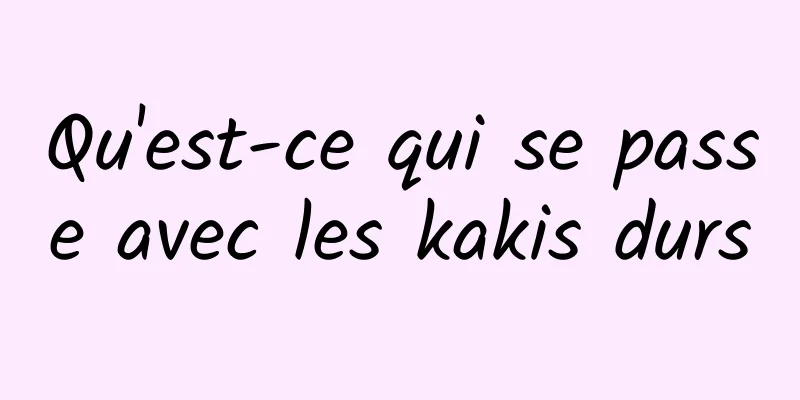 Qu'est-ce qui se passe avec les kakis durs